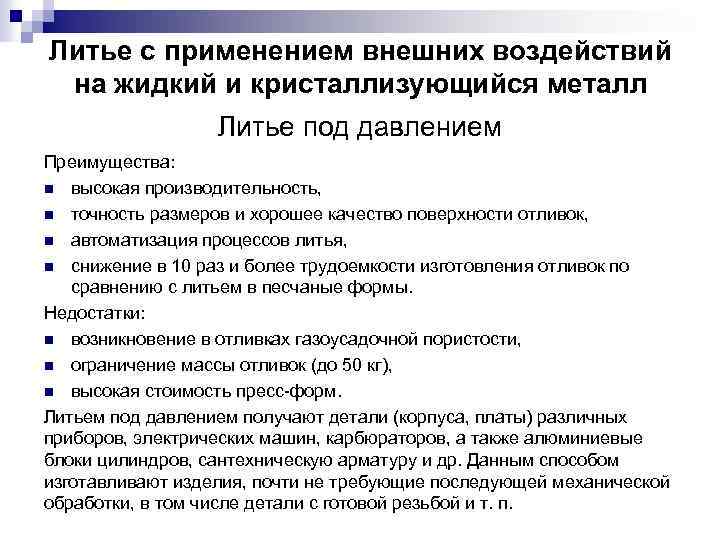 Литье с применением внешних воздействий на жидкий и кристаллизующийся металл

Литье под давлением

Преимущества:

- высокая производительность,
- точность размеров и хорошее качество поверхности отливок,
- автоматизация процессов литья,
- снижение в 10 раз и более трудоемкости изготовления отливок по сравнению с литьем в песчаные формы.

Недостатки:

- возникновение в отливках газоусадочной пористости,
- ограничение массы отливок (до 50 кг),
- высокая стоимость пресс-форм.

Литьем под давлением получают детали (корпуса, платы) различных приборов, электрических машин, карбюраторов, а также алюминиевые блоки цилиндров, сантехническую арматуру и др. Данным способом изготавливают изделия, почти не требующие последующей механической обработки, в том числе детали с готовой резьбой и т. п.